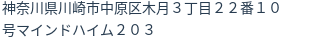 神奈川県川崎市中原区木月３丁目２２番１０号マインドハイム２０３